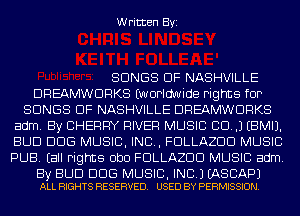 Written By:
CHRIS LINDSEY
KEITH FOLLEAE'
Publishers: SONGS OF NASHVILLE DREAMWORKS (worldwide rights for SONGS OF NASHVILLE DREAMWORKS adm. By CHERRY RIVER MUSIC CO.,) (BMI), BUD DOG MUSIC, INC., FOLLAZOO MUSIC PUB. (all rights obo FOLLAZOO MUSIC adm. By BUD DOG MUSIC, INC.) (ASCAP)
ALL RIGHTS RESERVED. USED BY PERMISSION.